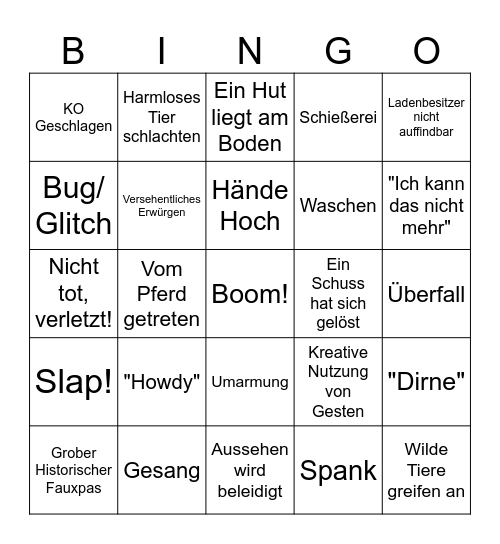 | B | I | N | G | O |
|---|---|---|---|---|
| KO Geschlagen | Harmloses Tier schlachten | Ein Hut liegt am Boden | Schießerei | Ladenbesitzer nicht auffindbar |
| Bug/ Glitch | Versehentliches Erwürgen | Hände Hoch | Waschen | "Ich kann das nicht mehr" |
| Nicht tot, verletzt! | Vom Pferd getreten | Boom! | Ein Schuss hat sich gelöst | Überfall |
| Slap! | "Howdy" | Umarmung | Kreative Nutzung von Gesten | "Dirne" |
| Grober Historischer Fauxpas | Gesang | Aussehen wird beleidigt | Spank | Wilde Tiere greifen an |